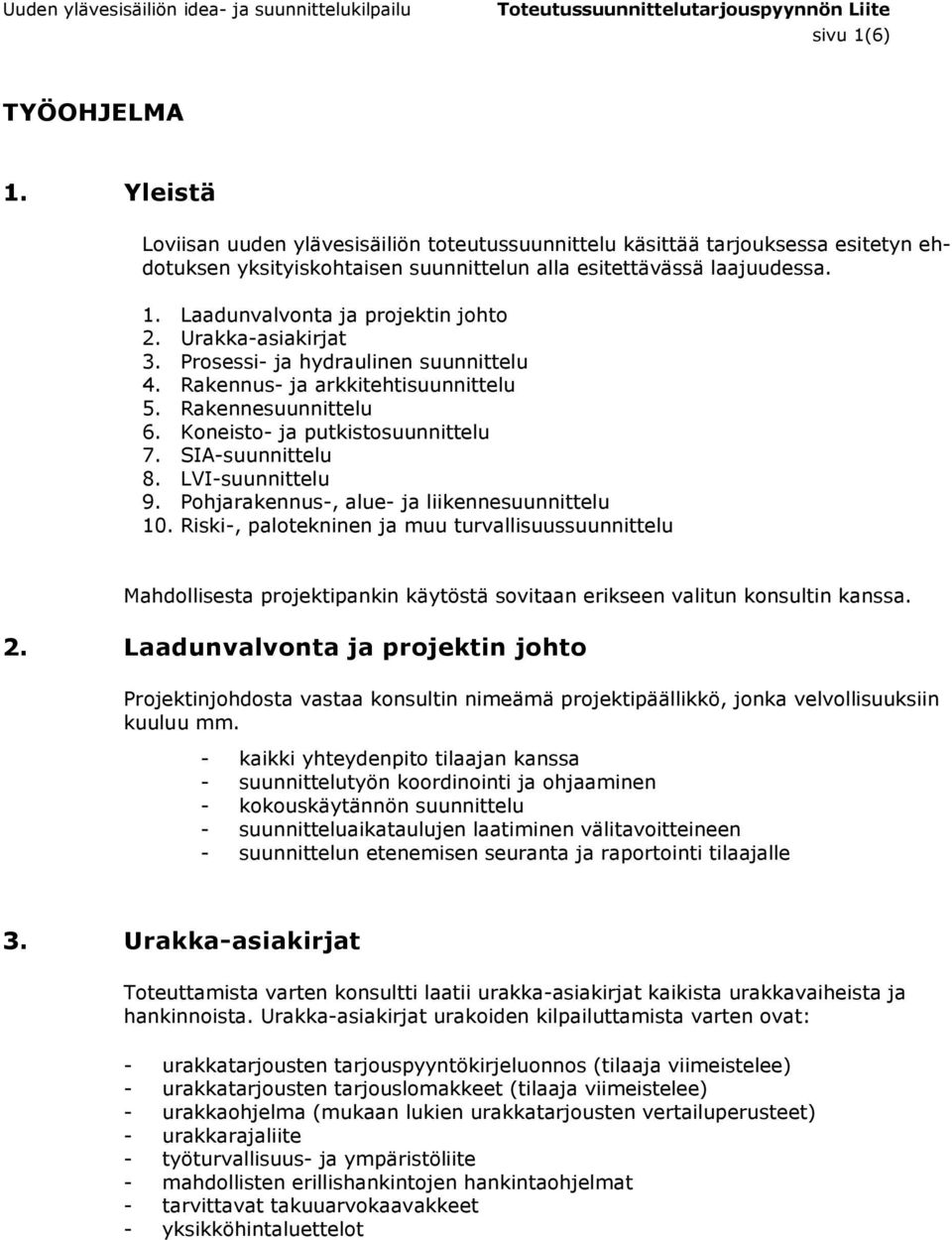 Uuden ylävesisäiliön idea- ja suunnittelukilpailu Toteutussuunnittelutarjouspyynnön Liite
sivu 1(6)

TYÖOHJELMA

1. Yleistä

Loviisan uuden ylävesisäiliön toteutussuunnittelu käsittää tarjouksessa esitetyn ehdotuksen yksityiskohtaisen suunnittelun alla esitettävässä laajuudessa.

1. Laadunvalvonta ja projektin johto
2. Urakka-asiakirjat
3. Prosessi- ja hydraulinen suunnittelu
4. Rakennus- ja arkkitehtisuunnittelu
5. Rakennesuunnittelu
6. Koneisto- ja putkistosuunnittelu
7. SIA-suunnittelu
8. LVI-suunnittelu
9. Pohjarakennus-, alue- ja liikennesuunnittelu
10. Riski-, palotekninen ja muu turvallisuussuunnittelu

Mahdollisesta projektipankin käytöstä sovitaan erikseen valitun konsultin kanssa.

2. Laadunvalvonta ja projektin johto

Projektinjohdosta vastaa konsultin nimeämä projektipäällikkö, jonka velvollisuuksiin kuuluu mm.

- kaikki yhteydenpito tilaajan kanssa
- suunnittelutyön koordinointi ja ohjaaminen
- kokouskäytännön suunnittelu
- suunnitteluaikataulujen laatiminen välitavoitteineen
- suunnittelun etenemisen seuranta ja raportointi tilaajalle

3. Urakka-asiakirjat

Toteuttamista varten konsultti laatii urakka-asiakirjat kaikista urakkavaiheista ja hankinnoista. Urakka-asiakirjat urakoiden kilpailuttamista varten ovat:

- urakkatarjousten tarjouspyyntökirjeluonnos (tilaaja viimeistelee)
- urakkatarjousten tarjouslomakkeet (tilaaja viimeistelee)
- urakkaohjelma (mukaan lukien urakkatarjousten vertailuperusteet)
- urakkarajaliite
- työturvallisuus- ja ympäristöliite
- mahdollisten erillishankintojen hankintaohjelmat
- tarvittavat takuuarvokaavakkeet
- yksikköhintaluettelot